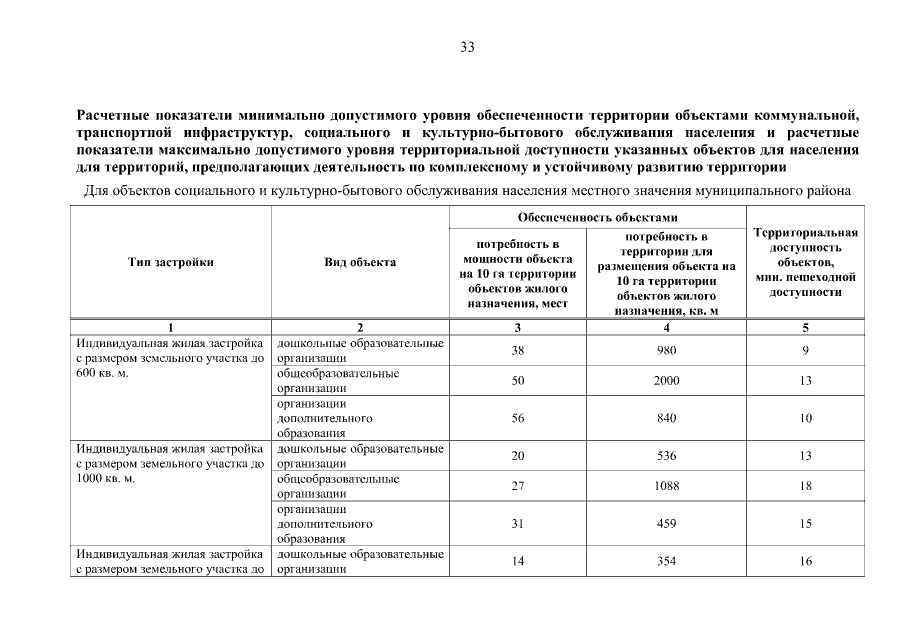 33

Расчетные показатели минимально допустимого уровня обеспеченности территории объектами коммунальной, транспортной инфраструктур, социального и культурно-бытового обслуживания населения и расчетные показатели максимально допустимого уровня территориальной доступности указанных объектов для населения для территорий, предполагающих деятельность по комплексному и устойчивому развитию территории

Для объектов социального и культурно-бытового обслуживания населения местного значения муниципального района

| Тип застройки | Вид объекта | Обеспеченность объектами: потребность в мощности объекта на 10 га территории объектов жилого назначения, мест | Обеспеченность объектами: потребность в территории для размещения объекта на 10 га территории объектов жилого назначения, кв. м | Территориальная доступность объектов, мин. пешеходной доступности |
|---|---|---|---|---|
| 1 | 2 | 3 | 4 | 5 |
| Индивидуальная жилая застройка с размером земельного участка до 600 кв. м. | дошкольные образовательные организации | 38 | 980 | 9 |
| | общеобразовательные организации | 50 | 2000 | 13 |
| | организации дополнительного образования | 56 | 840 | 10 |
| Индивидуальная жилая застройка с размером земельного участка до 1000 кв. м. | дошкольные образовательные организации | 20 | 536 | 13 |
| | общеобразовательные организации | 27 | 1088 | 18 |
| | организации дополнительного образования | 31 | 459 | 15 |
| Индивидуальная жилая застройка с размером земельного участка до | дошкольные образовательные организации | 14 | 354 | 16 |